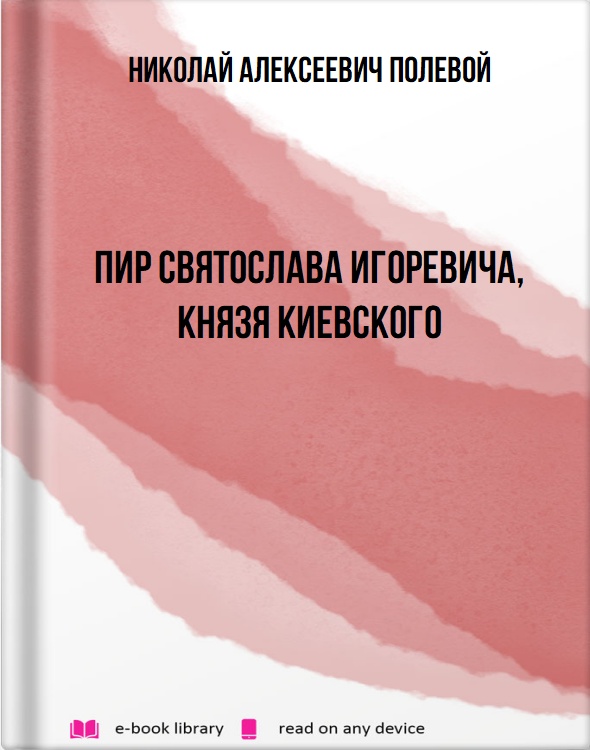 НИКОЛАЙ АЛЕКСЕЕВИЧ ПОЛЕВОЙ

ПИР СВЯТОСЛАВА ИГОРЕВИЧА, КНЯЗЯ КИЕВСКОГО

e-book library read on any device